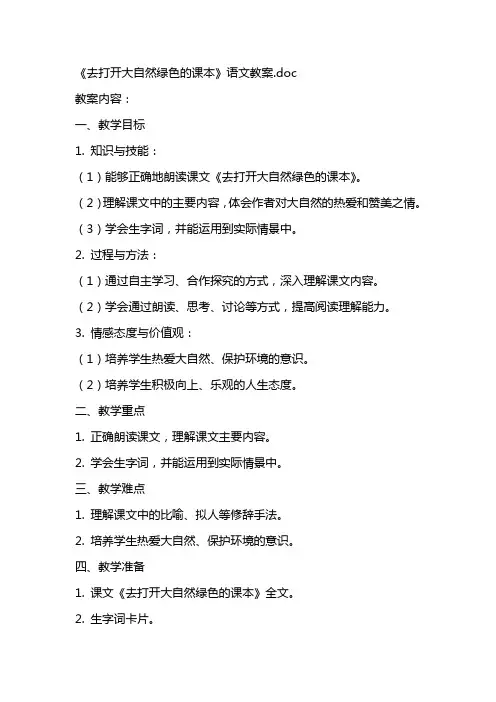 《去打开大自然绿色的课本》语文教案.doc

教案内容：

一、教学目标

1. 知识与技能：

（1）能够正确地朗读课文《去打开大自然绿色的课本》。

（2）理解课文中的主要内容，体会作者对大自然的热爱和赞美之情。

（3）学会生字词，并能运用到实际情景中。

2. 过程与方法：

（1）通过自主学习、合作探究的方式，深入理解课文内容。

（2）学会通过朗读、思考、讨论等方式，提高阅读理解能力。

3. 情感态度与价值观：

（1）培养学生热爱大自然、保护环境的意识。

（2）培养学生积极向上、乐观的人生态度。

二、教学重点

1. 正确朗读课文，理解课文主要内容。

2. 学会生字词，并能运用到实际情景中。

三、教学难点

1. 理解课文中的比喻、拟人等修辞手法。

2. 培养学生热爱大自然、保护环境的意识。

四、教学准备

1. 课文《去打开大自然绿色的课本》全文。

2. 生字词卡片。